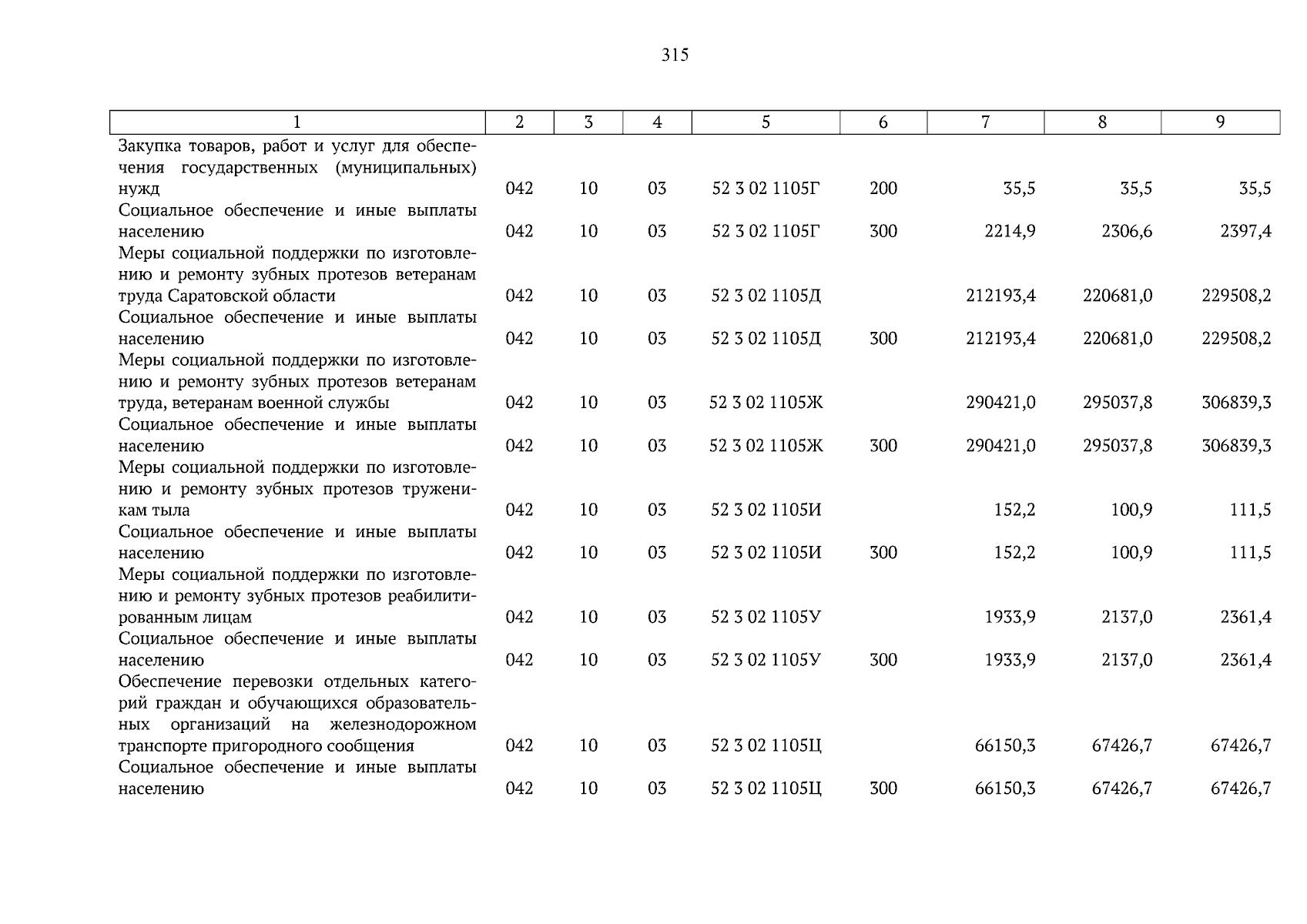 315

| 1 | 2 | 3 | 4 | 5 | 6 | 7 | 8 | 9 |
|---|---|---|---|---|---|---|---|---|
| Закупка товаров, работ и услуг для обеспечения государственных (муниципальных) нужд | 042 | 10 | 03 | 52 3 02 1105Г | 200 | 35,5 | 35,5 | 35,5 |
| Социальное обеспечение и иные выплаты населению | 042 | 10 | 03 | 52 3 02 1105Г | 300 | 2214,9 | 2306,6 | 2397,4 |
| Меры социальной поддержки по изготовлению и ремонту зубных протезов ветеранам труда Саратовской области | 042 | 10 | 03 | 52 3 02 1105Д | | 212193,4 | 220681,0 | 229508,2 |
| Социальное обеспечение и иные выплаты населению | 042 | 10 | 03 | 52 3 02 1105Д | 300 | 212193,4 | 220681,0 | 229508,2 |
| Меры социальной поддержки по изготовлению и ремонту зубных протезов ветеранам труда, ветеранам военной службы | 042 | 10 | 03 | 52 3 02 1105Ж | | 290421,0 | 295037,8 | 306839,3 |
| Социальное обеспечение и иные выплаты населению | 042 | 10 | 03 | 52 3 02 1105Ж | 300 | 290421,0 | 295037,8 | 306839,3 |
| Меры социальной поддержки по изготовлению и ремонту зубных протезов труженикам тыла | 042 | 10 | 03 | 52 3 02 1105И | | 152,2 | 100,9 | 111,5 |
| Социальное обеспечение и иные выплаты населению | 042 | 10 | 03 | 52 3 02 1105И | 300 | 152,2 | 100,9 | 111,5 |
| Меры социальной поддержки по изготовлению и ремонту зубных протезов реабилитированным лицам | 042 | 10 | 03 | 52 3 02 1105У | | 1933,9 | 2137,0 | 2361,4 |
| Социальное обеспечение и иные выплаты населению | 042 | 10 | 03 | 52 3 02 1105У | 300 | 1933,9 | 2137,0 | 2361,4 |
| Обеспечение перевозки отдельных категорий граждан и обучающихся образовательных организаций на железнодорожном транспорте пригородного сообщения | 042 | 10 | 03 | 52 3 02 1105Ц | | 66150,3 | 67426,7 | 67426,7 |
| Социальное обеспечение и иные выплаты населению | 042 | 10 | 03 | 52 3 02 1105Ц | 300 | 66150,3 | 67426,7 | 67426,7 |